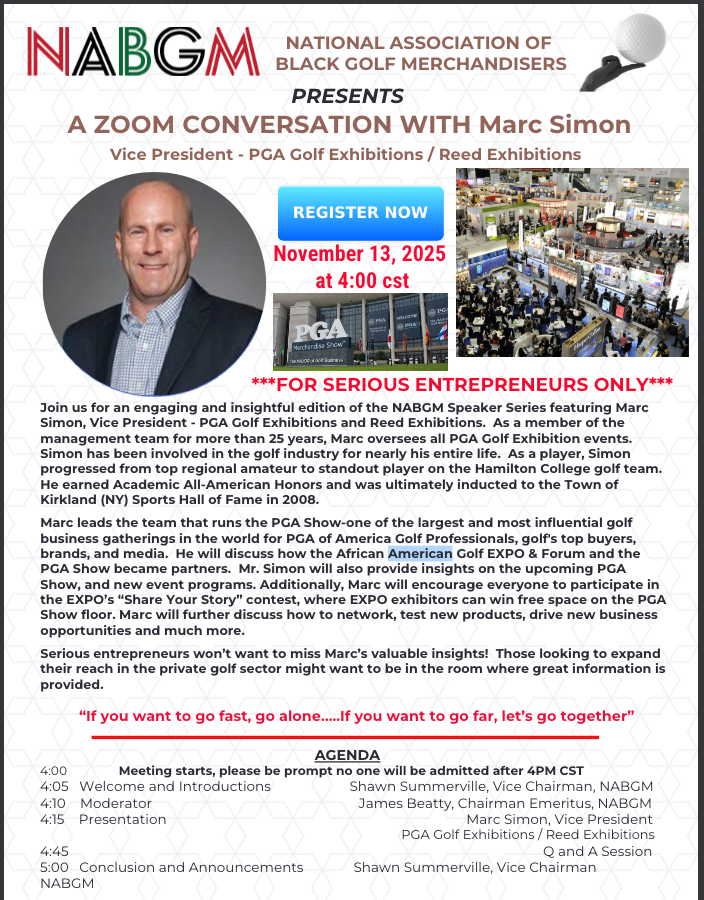 NABGM NATIONAL ASSOCIATION OF BLACK GOLF MERCHANDISERS

PRESENTS

A ZOOM CONVERSATION WITH Marc Simon

Vice President - PGA Golf Exhibitions / Reed Exhibitions

REGISTER NOW

November 13, 2025 at 4:00 cst

PGA Merchandise Show

***FOR SERIOUS ENTREPRENEURS ONLY***

Join us for an engaging and insightful edition of the NABGM Speaker Series featuring Marc Simon, Vice President - PGA Golf Exhibitions and Reed Exhibitions. As a member of the management team for more than 25 years, Marc oversees all PGA Golf Exhibition events. Simon has been involved in the golf industry for nearly his entire life. As a player, Simon progressed from top regional amateur to standout player on the Hamilton College golf team. He earned Academic All-American Honors and was ultimately inducted to the Town of Kirkland (NY) Sports Hall of Fame in 2008.

Marc leads the team that runs the PGA Show-one of the largest and most influential golf business gatherings in the world for PGA of America Golf Professionals, golf's top buyers, brands, and media. He will discuss how the African American Golf EXPO & Forum and the PGA Show became partners. Mr. Simon will also provide insights on the upcoming PGA Show, and new event programs. Additionally, Marc will encourage everyone to participate in the EXPO's "Share Your Story" contest, where EXPO exhibitors can win free space on the PGA Show floor. Marc will further discuss how to network, test new products, drive new business opportunities and much more.

Serious entrepreneurs won't want to miss Marc's valuable insights! Those looking to expand their reach in the private golf sector might want to be in the room where great information is provided.

"If you want to go fast, go alone.....If you want to go far, let's go together"

AGENDA

4:00 Meeting starts, please be prompt no one will be admitted after 4PM CST
4:05 Welcome and Introductions Shawn Summerville, Vice Chairman, NABGM
4:10 Moderator James Beatty, Chairman Emeritus, NABGM
4:15 Presentation Marc Simon, Vice President
PGA Golf Exhibitions / Reed Exhibitions
4:45 Q and A Session
5:00 Conclusion and Announcements Shawn Summerville, Vice Chairman
NABGM